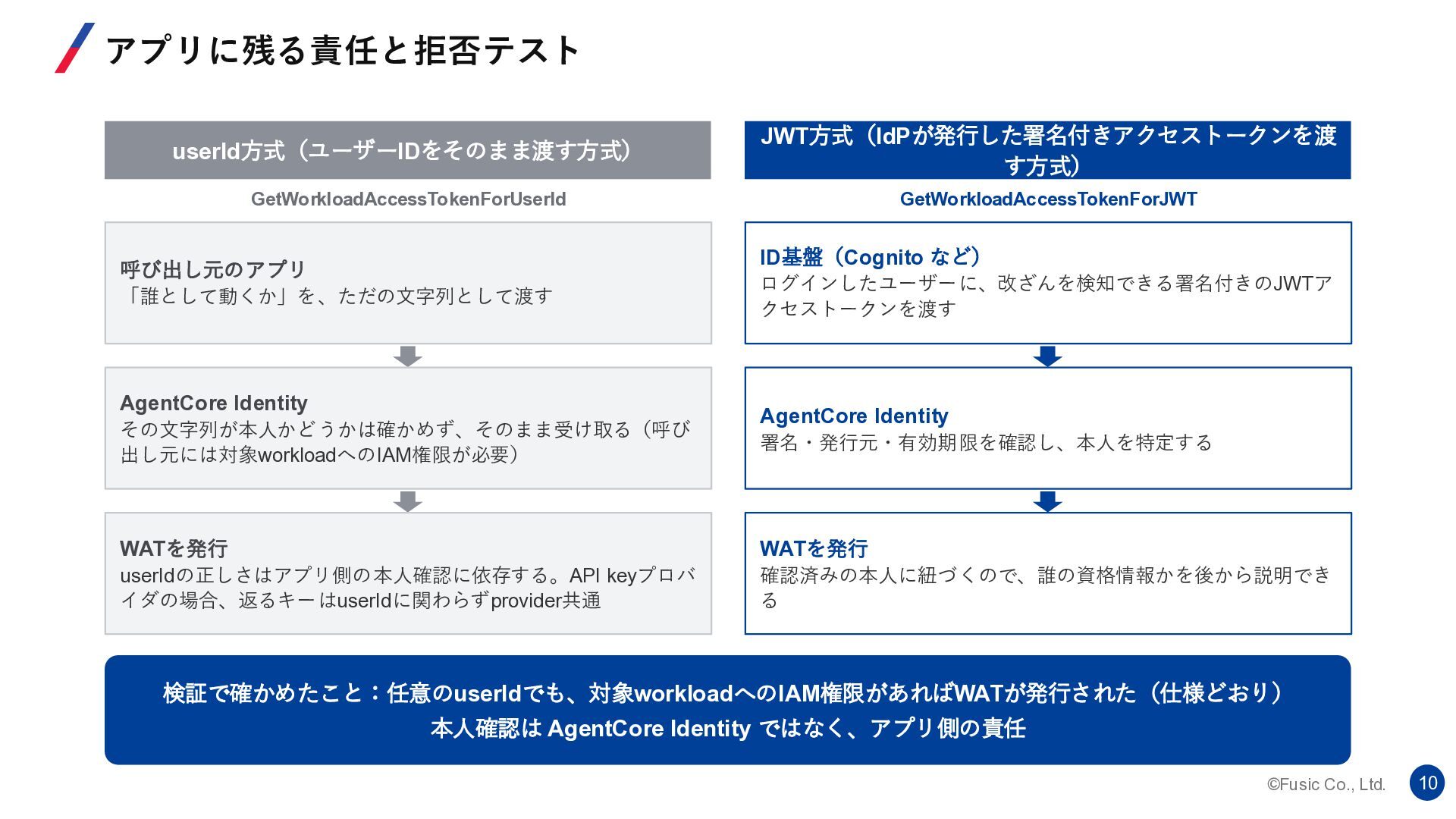 アプリに残る責任と拒否テスト

userId方式（ユーザーIDをそのまま渡す方式）

GetWorkloadAccessTokenForUserId

呼び出し元のアプリ
「誰として動くか」を、ただの文字列として渡す

AgentCore Identity
その文字列が本人かどうかは確かめず、そのまま受け取る（呼び出し元には対象workloadへのIAM権限が必要）

WATを発行
userIdの正しさはアプリ側の本人確認に依存する。API keyプロバイダの場合、返るキーはuserIdに関わらずprovider共通

JWT方式（IdPが発行した署名付きアクセストークンを渡す方式）

GetWorkloadAccessTokenForJWT

ID基盤（Cognito など）
ログインしたユーザーに、改ざんを検知できる署名付きのJWTアクセストークンを渡す

AgentCore Identity
署名・発行元・有効期限を確認し、本人を特定する

WATを発行
確認済みの本人に紐づくので、誰の資格情報かを後から説明できる

検証で確かめたこと：任意のuserIdでも、対象workloadへのIAM権限があればWATが発行された（仕様どおり）
本人確認は AgentCore Identity ではなく、アプリ側の責任

©Fusic Co., Ltd.

10